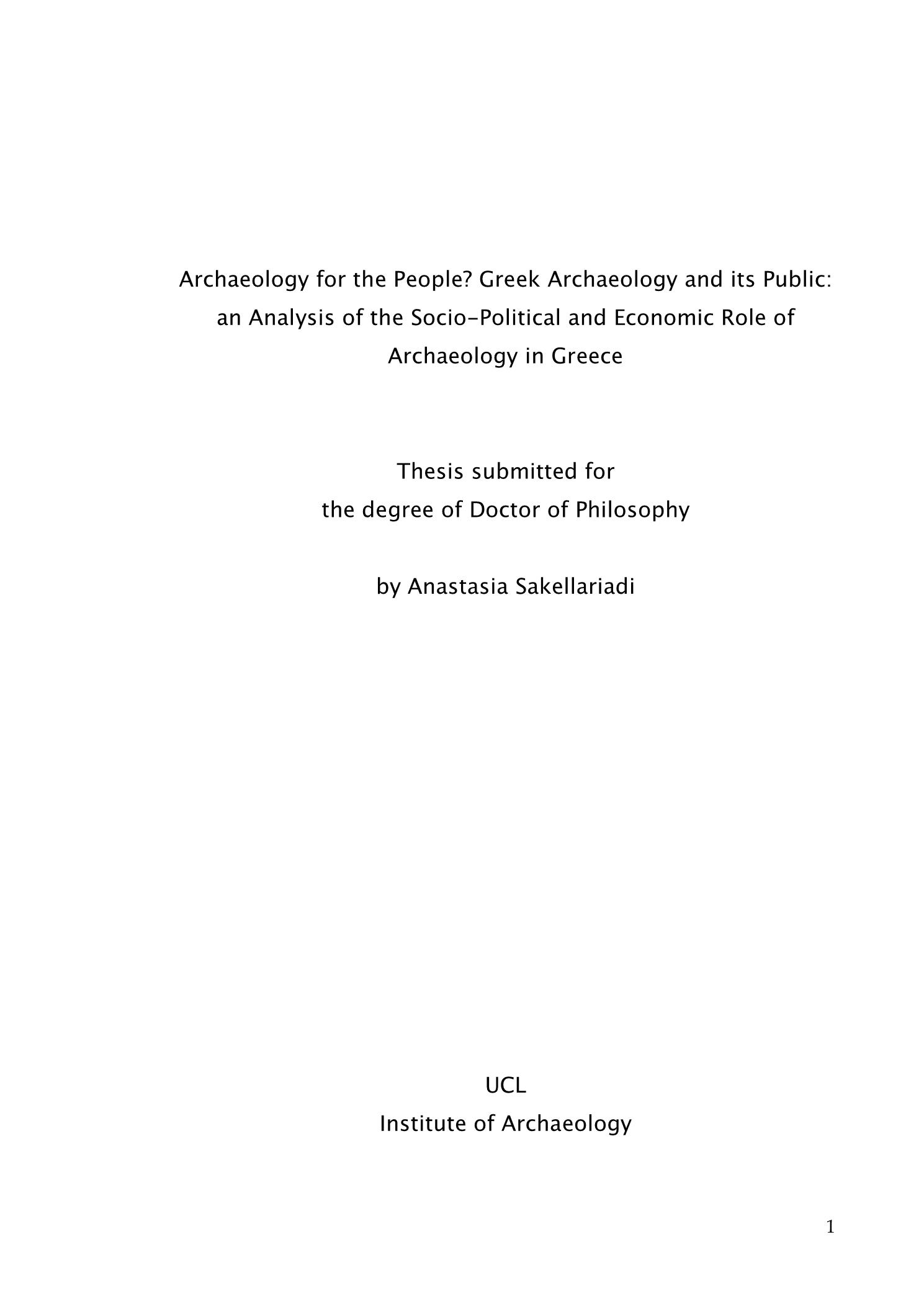 Archaeology for the People? Greek Archaeology and its Public: an Analysis of the Socio-Political and Economic Role of Archaeology in Greece

Thesis submitted for
the degree of Doctor of Philosophy

by Anastasia Sakellariadi

UCL
Institute of Archaeology

1